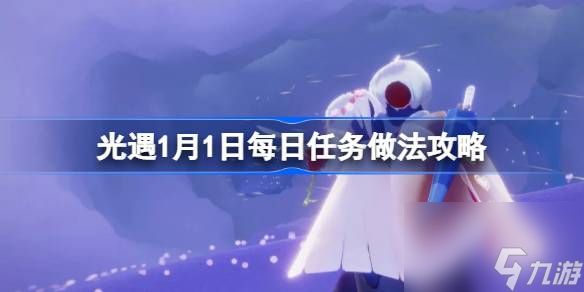 光遇1月1日每日任务做法攻略

九游